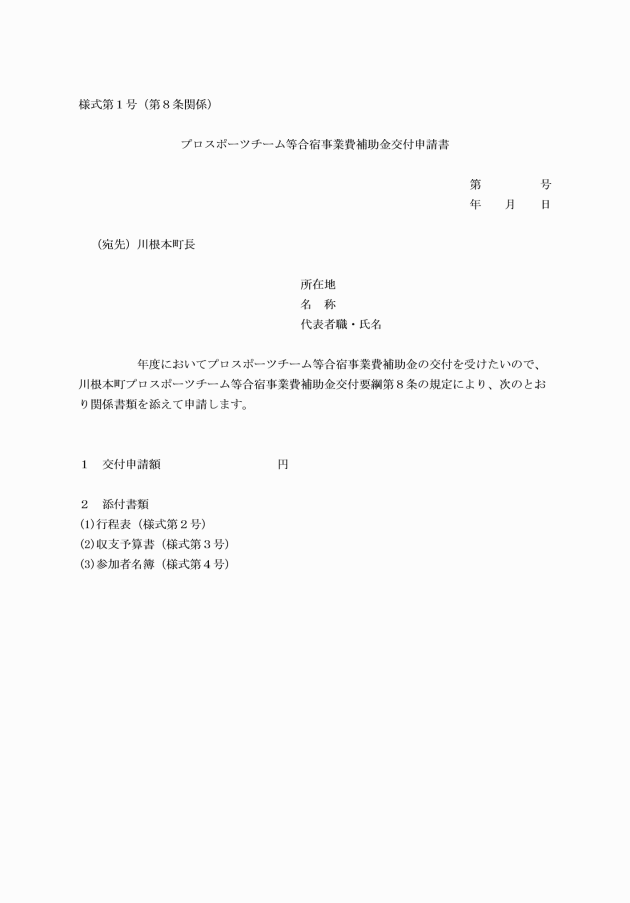 様式第１号（第８条関係）

プロスポーツチーム等合宿事業費補助金交付申請書

第　　　　号
年　　月　　日

（宛先）川根本町長

所在地
名　称
代表者職・氏名

年度においてプロスポーツチーム等合宿事業費補助金の交付を受けたいので、川根本町プロスポーツチーム等合宿事業費補助金交付要綱第８条の規定により、次のとおり関係書類を添えて申請します。

１　交付申請額　　　　　　　　円

２　添付書類
(1)行程表（様式第２号）
(2)収支予算書（様式第３号）
(3)参加者名簿（様式第４号）